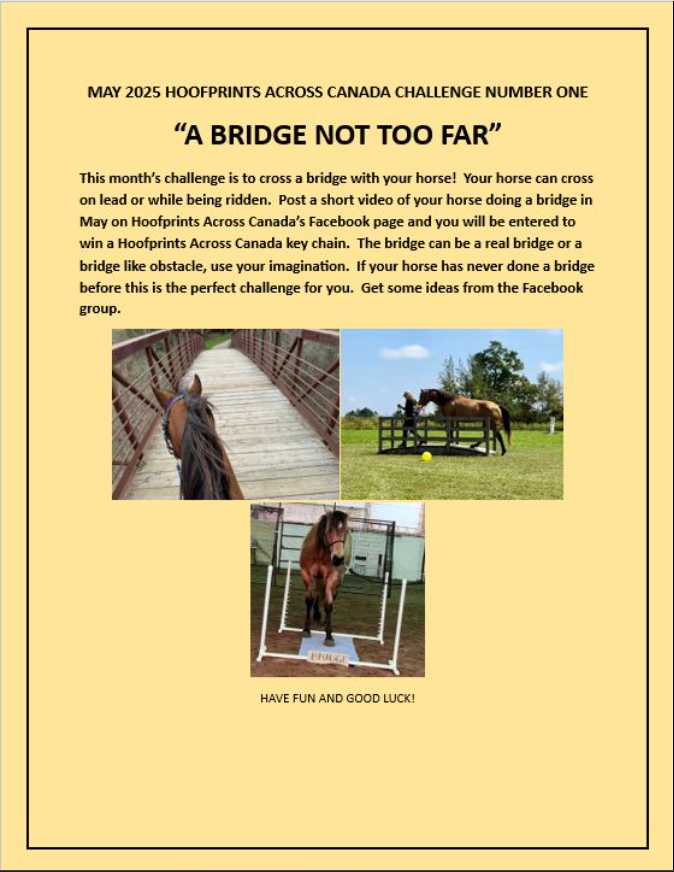 MAY 2025 HOOFPRINTS ACROSS CANADA CHALLENGE NUMBER ONE

"A BRIDGE NOT TOO FAR"

This month's challenge is to cross a bridge with your horse! Your horse can cross on lead or while being ridden. Post a short video of your horse doing a bridge in May on Hoofprints Across Canada's Facebook page and you will be entered to win a Hoofprints Across Canada key chain. The bridge can be a real bridge or a bridge like obstacle, use your imagination. If your horse has never done a bridge before this is the perfect challenge for you. Get some ideas from the Facebook group.

BRIDGE

HAVE FUN AND GOOD LUCK!